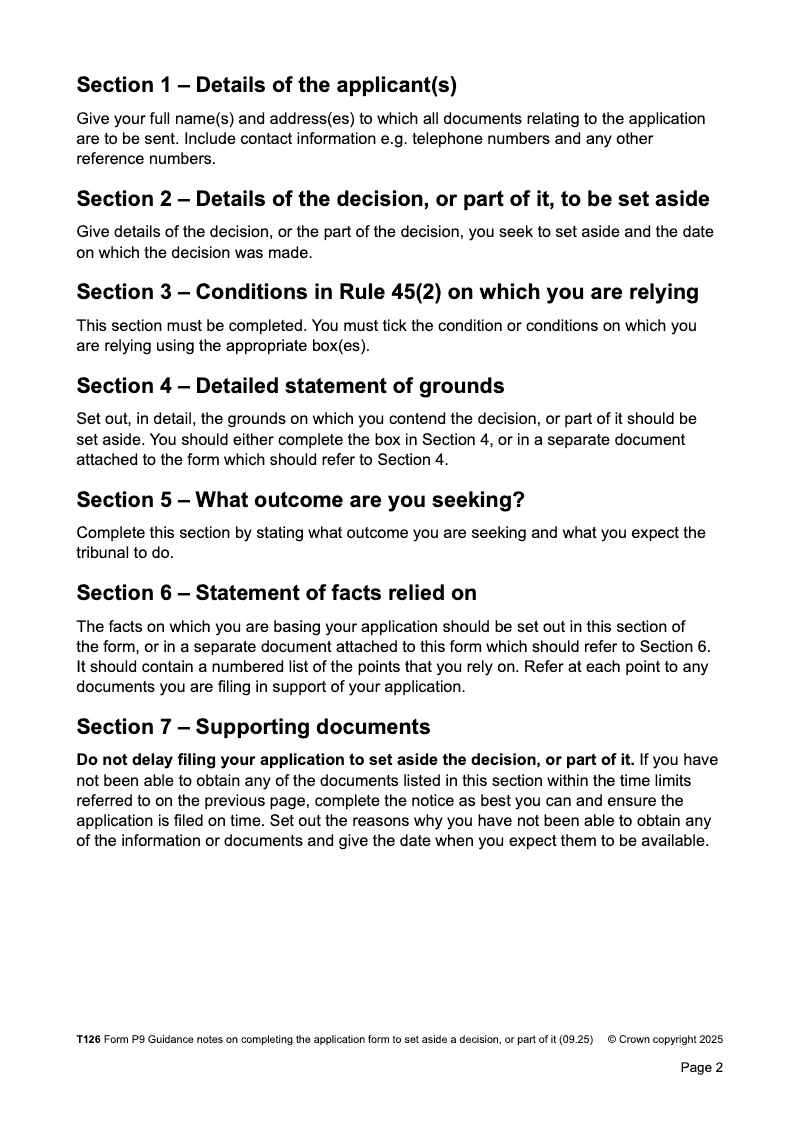 Section 1 – Details of the applicant(s)

Give your full name(s) and address(es) to which all documents relating to the application are to be sent. Include contact information e.g. telephone numbers and any other reference numbers.

Section 2 – Details of the decision, or part of it, to be set aside

Give details of the decision, or the part of the decision, you seek to set aside and the date on which the decision was made.

Section 3 – Conditions in Rule 45(2) on which you are relying

This section must be completed. You must tick the condition or conditions on which you are relying using the appropriate box(es).

Section 4 – Detailed statement of grounds

Set out, in detail, the grounds on which you contend the decision, or part of it should be set aside. You should either complete the box in Section 4, or in a separate document attached to the form which should refer to Section 4.

Section 5 – What outcome are you seeking?

Complete this section by stating what outcome you are seeking and what you expect the tribunal to do.

Section 6 – Statement of facts relied on

The facts on which you are basing your application should be set out in this section of the form, or in a separate document attached to this form which should refer to Section 6. It should contain a numbered list of the points that you rely on. Refer at each point to any documents you are filing in support of your application.

Section 7 – Supporting documents

Do not delay filing your application to set aside the decision, or part of it. If you have not been able to obtain any of the documents listed in this section within the time limits referred to on the previous page, complete the notice as best you can and ensure the application is filed on time. Set out the reasons why you have not been able to obtain any of the information or documents and give the date when you expect them to be available.

T126 Form P9 Guidance notes on completing the application form to set aside a decision, or part of it (09.25) © Crown copyright 2025

Page 2